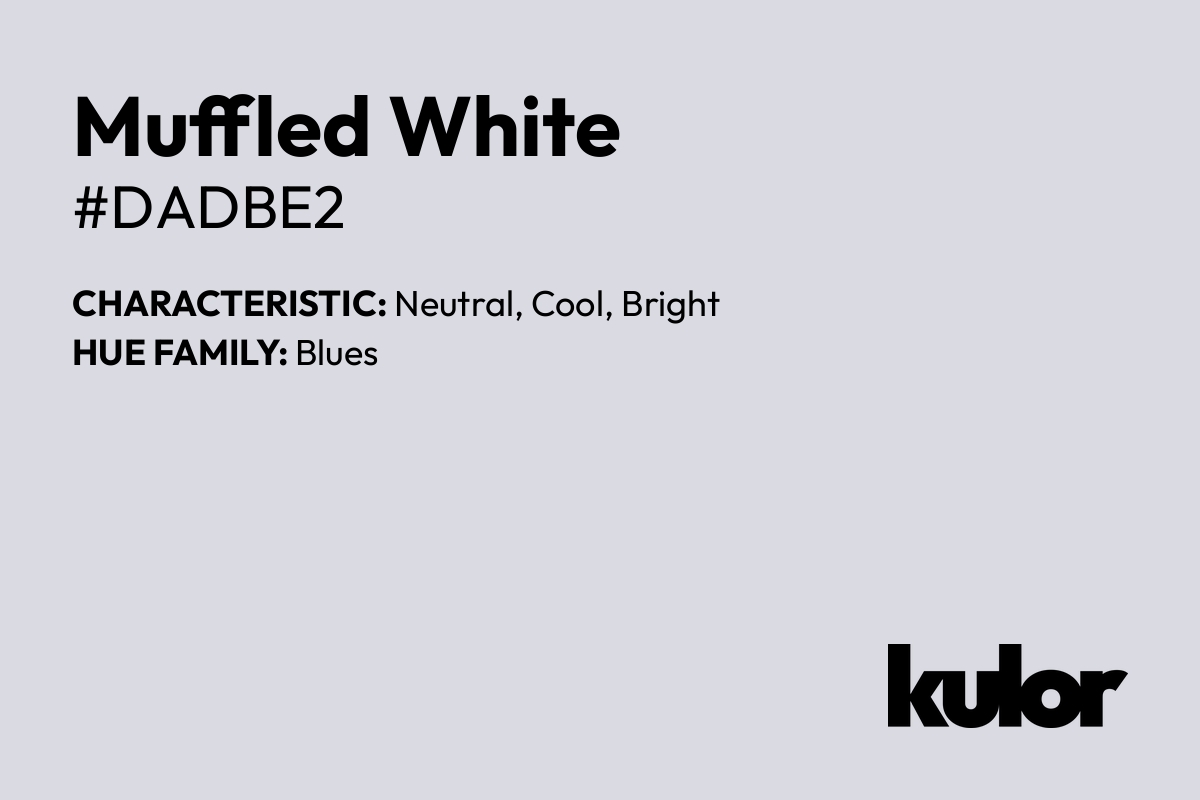 Muffled White
#DADBE2

CHARACTERISTIC: Neutral, Cool, Bright
HUE FAMILY: Blues

kulor